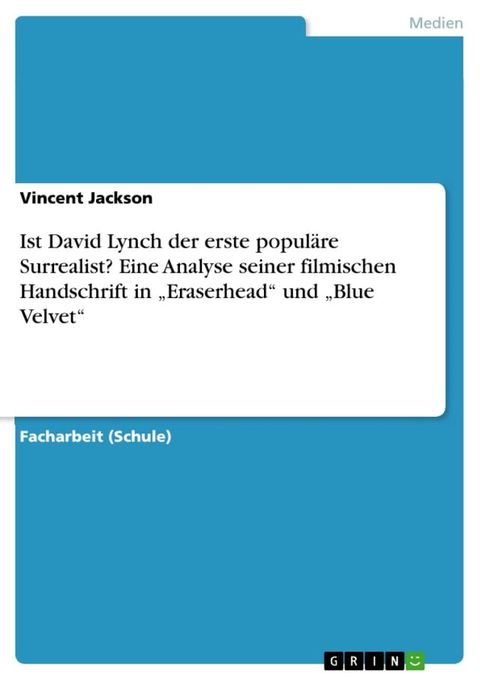 Medien

Vincent Jackson

Ist David Lynch der erste populäre Surrealist? Eine Analyse seiner filmischen Handschrift in „Eraserhead“ und „Blue Velvet“

Facharbeit (Schule)

GRIN